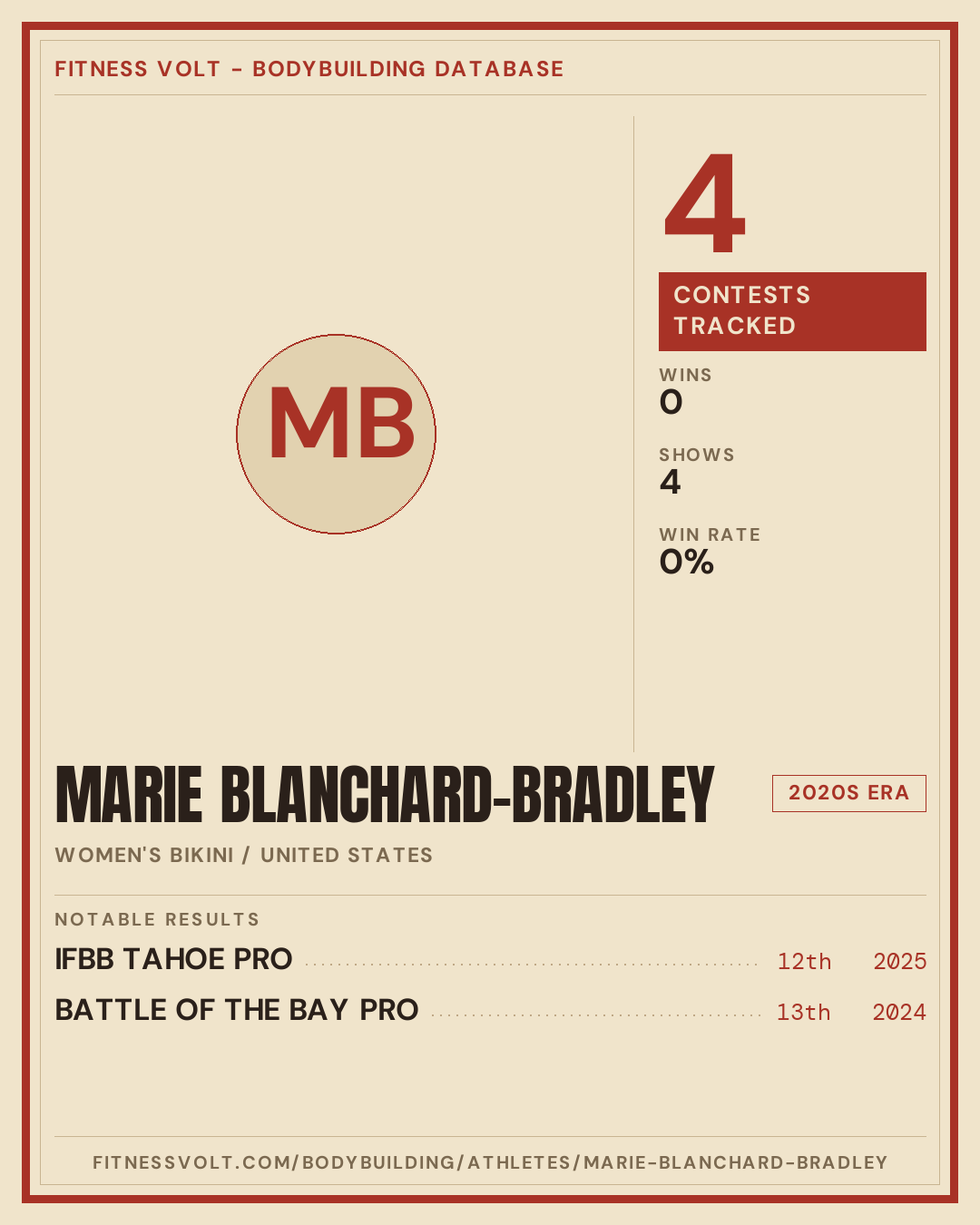 FITNESS VOLT - BODYBUILDING DATABASE

MB

4

CONTESTS TRACKED

WINS
0

SHOWS
4

WIN RATE
0%

MARIE BLANCHARD-BRADLEY

2020S ERA

WOMEN'S BIKINI / UNITED STATES

NOTABLE RESULTS

IFBB TAHOE PRO 12th 2025

BATTLE OF THE BAY PRO 13th 2024

FITNESSVOLT.COM/BODYBUILDING/ATHLETES/MARIE-BLANCHARD-BRADLEY